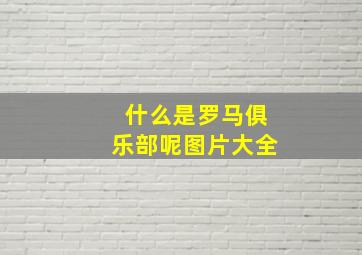 什么是罗马俱乐部呢图片大全